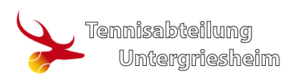 Tennisabteilung
Untergriesheim